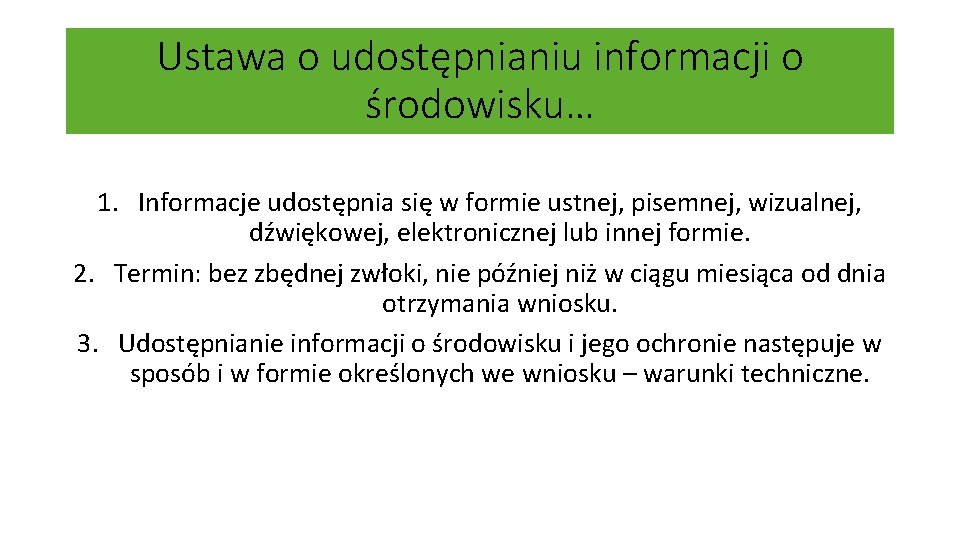 Ustawa o udostępnianiu informacji o środowisku…

1. Informacje udostępnia się w formie ustnej, pisemnej, wizualnej, dźwiękowej, elektronicznej lub innej formie.
2. Termin: bez zbędnej zwłoki, nie później niż w ciągu miesiąca od dnia otrzymania wniosku.
3. Udostępnianie informacji o środowisku i jego ochronie następuje w sposób i w formie określonych we wniosku – warunki techniczne.